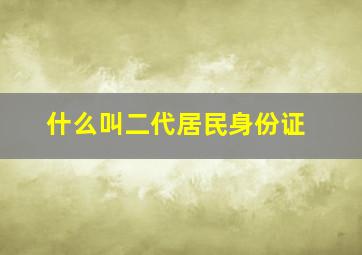 什么叫二代居民身份证